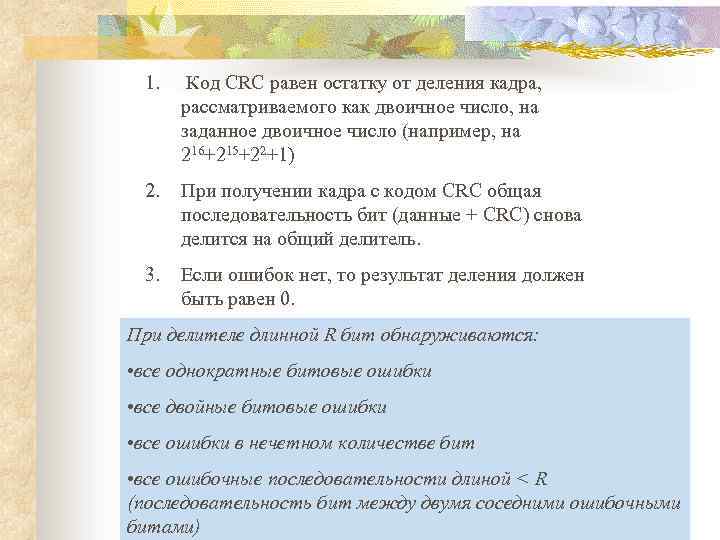 1. Код CRC равен остатку от деления кадра, рассматриваемого как двоичное число, на заданное двоичное число (например, на $2^{16}+2^{15}+2^{2}+1$)

2. При получении кадра с кодом CRC общая последовательность бит (данные + CRC) снова делится на общий делитель.

3. Если ошибок нет, то результат деления должен быть равен 0.

При делителе длинной R бит обнаруживаются:

•все однократные битовые ошибки

•все двойные битовые ошибки

•все ошибки в нечетном количестве бит

•все ошибочные последовательности длиной < R (последовательность бит между двумя соседними ошибочными битами)